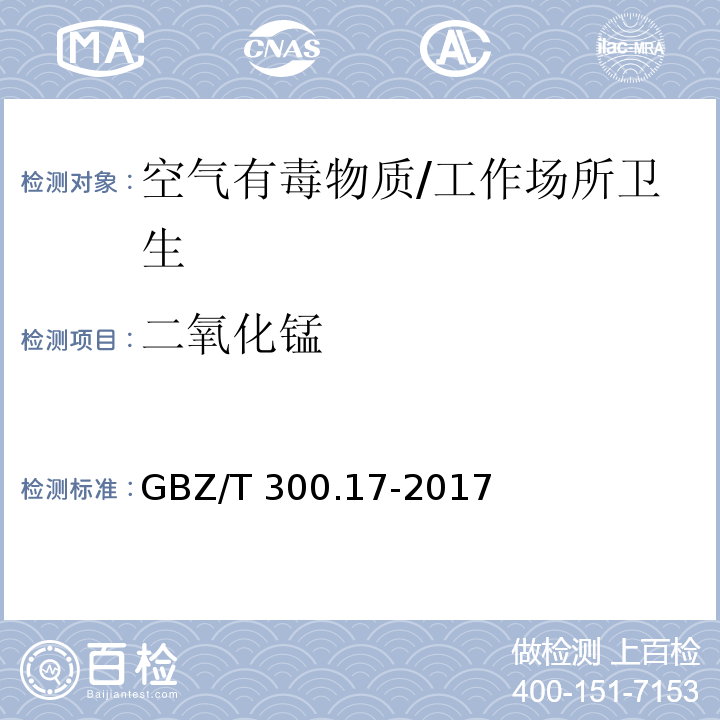 MA CNAS AL ilac-MRA

检测对象：空气有毒物质/工作场所卫生

检测项目：二氧化锰

检测标准：GBZ/T 300.17-2017

百检
Baijiantest.com

做检测 上百检
400-151-7153